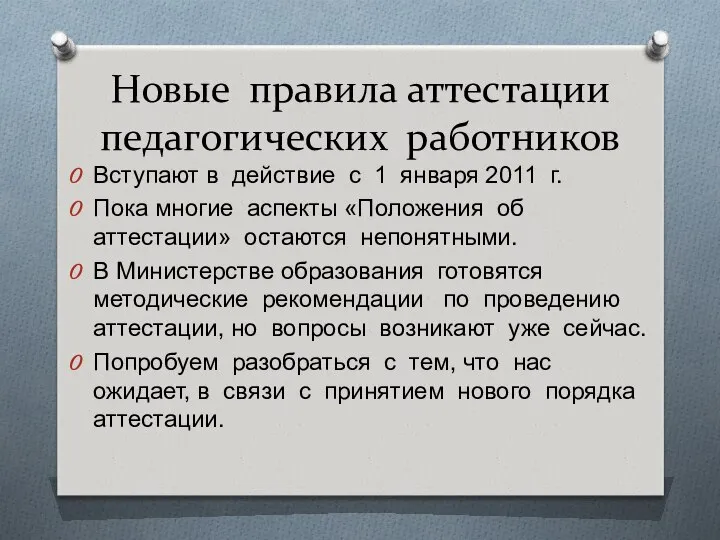 Новые правила аттестации педагогических работников

Вступают в действие с 1 января 2011 г.

Пока многие аспекты «Положения об аттестации» остаются непонятными.

В Министерстве образования готовятся методические рекомендации по проведению аттестации, но вопросы возникают уже сейчас.

Попробуем разобраться с тем, что нас ожидает, в связи с принятием нового порядка аттестации.